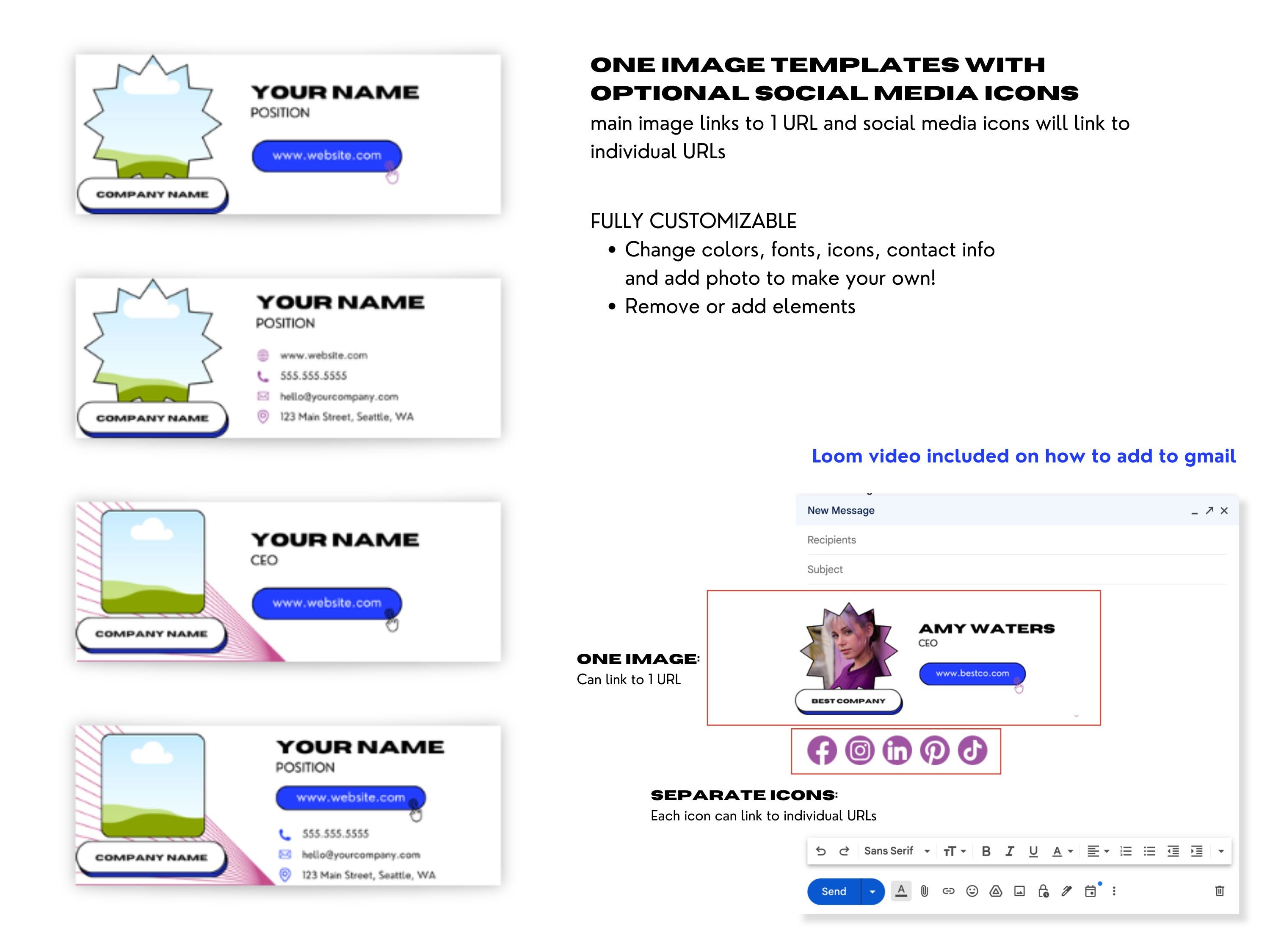 YOUR NAME
POSITION
www.website.com
COMPANY NAME

YOUR NAME
POSITION
www.website.com
555.555.5555
hello@yourcompany.com
123 Main Street, Seattle, WA
COMPANY NAME

YOUR NAME
CEO
www.website.com
COMPANY NAME

YOUR NAME
POSITION
www.website.com
555.555.5555
hello@yourcompany.com
123 Main Street, Seattle, WA
COMPANY NAME

ONE IMAGE TEMPLATES WITH OPTIONAL SOCIAL MEDIA ICONS

main image links to 1 URL and social media icons will link to individual URLs

FULLY CUSTOMIZABLE
• Change colors, fonts, icons, contact info and add photo to make your own!
• Remove or add elements

Loom video included on how to add to gmail

New Message
Recipients
Subject

ONE IMAGE:
Can link to 1 URL

AMY WATERS
CEO
www.bestco.com
BEST COMPANY

SEPARATE ICONS:
Each icon can link to individual URLs

Sans Serif
Send